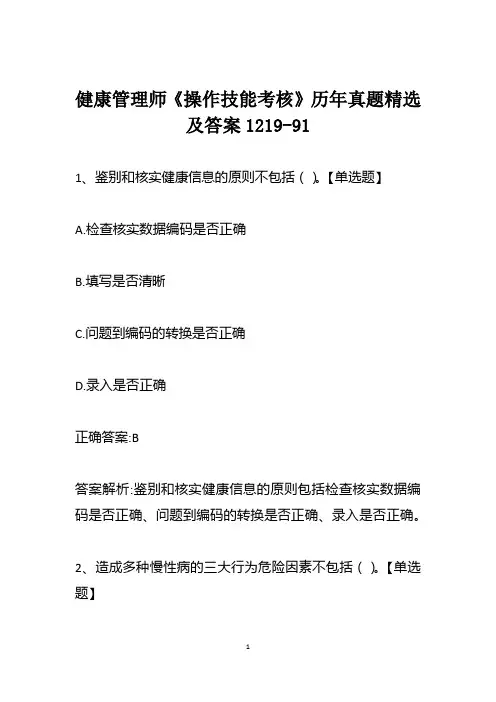 健康管理师《操作技能考核》历年真题精选及答案 1219-91

1、鉴别和核实健康信息的原则不包括（ ）。【单选题】

A.检查核实数据编码是否正确

B.填写是否清晰

C.问题到编码的转换是否正确

D.录入是否正确

正确答案:B

答案解析:鉴别和核实健康信息的原则包括检查核实数据编码是否正确、问题到编码的转换是否正确、录入是否正确。

2、造成多种慢性病的三大行为危险因素不包括（ ）。【单选题】

1